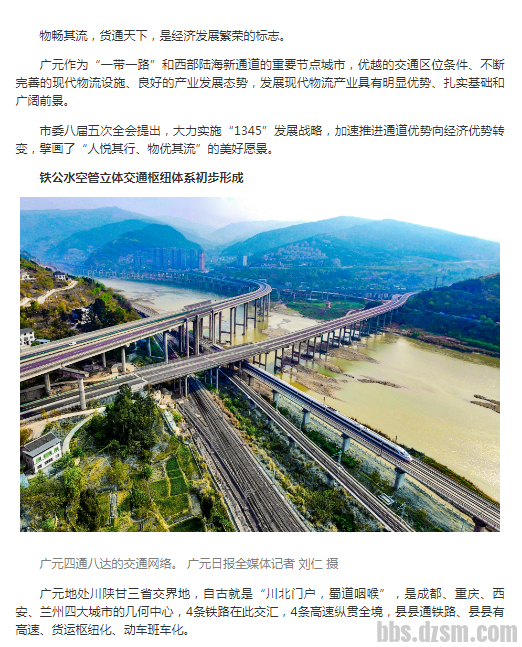 物畅其流，货通天下，是经济发展繁荣的标志。

广元作为“一带一路”和西部陆海新通道的重要节点城市，优越的交通区位条件、不断完善的现代物流设施、良好的产业发展态势，发展现代物流产业具有明显优势、扎实基础和广阔前景。

市委八届五次全会提出，大力实施“1345”发展战略，加速推进通道优势向经济优势转变，擘画了“人悦其行、物优其流”的美好愿景。

铁公水空管立体交通枢纽体系初步形成

广元四通八达的交通网络。 广元日报全媒体记者 刘仁 摄

广元地处川陕甘三省交界地，自古就是“川北门户，蜀道咽喉”，是成都、重庆、西安、兰州四大城市的几何中心，4条铁路在此交汇，4条高速纵贯全境，县县通铁路、县县有高速、货运枢纽化、动车班车化。

bbs.dzsm.com